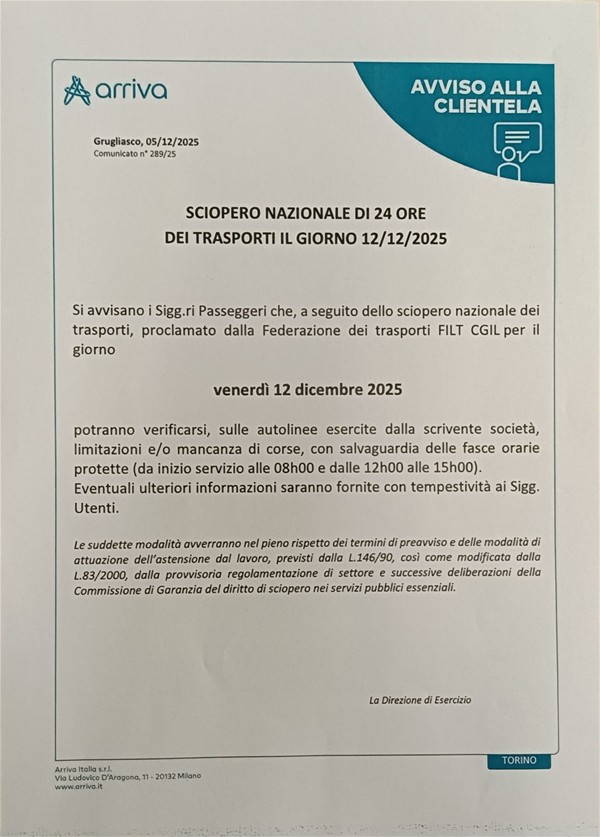 arriva

AVVISO ALLA CLIENTELA

Grugliasco, 05/12/2025
Comunicato n° 289/25

SCIOPERO NAZIONALE DI 24 ORE
DEI TRASPORTI IL GIORNO 12/12/2025

Si avvisano i Sigg.ri Passeggeri che, a seguito dello sciopero nazionale dei trasporti, proclamato dalla Federazione dei trasporti FILT CGIL per il giorno

venerdì 12 dicembre 2025

potranno verificarsi, sulle autolinee esercite dalla scrivente società, limitazioni e/o mancanza di corse, con salvaguardia delle fasce orarie protette (da inizio servizio alle 08h00 e dalle 12h00 alle 15h00).
Eventuali ulteriori informazioni saranno fornite con tempestività ai Sigg. Utenti.

Le suddette modalità avverranno nel pieno rispetto dei termini di preavviso e delle modalità di attuazione dell'astensione dal lavoro, previsti dalla L.146/90, così come modificata dalla L.83/2000, dalla provvisoria regolamentazione di settore e successive deliberazioni della Commissione di Garanzia del diritto di sciopero nei servizi pubblici essenziali.

La Direzione di Esercizio

TORINO

Arriva Italia s.r.l.
Via Ludovico D'Aragona, 11 - 20132 Milano
www.arriva.it